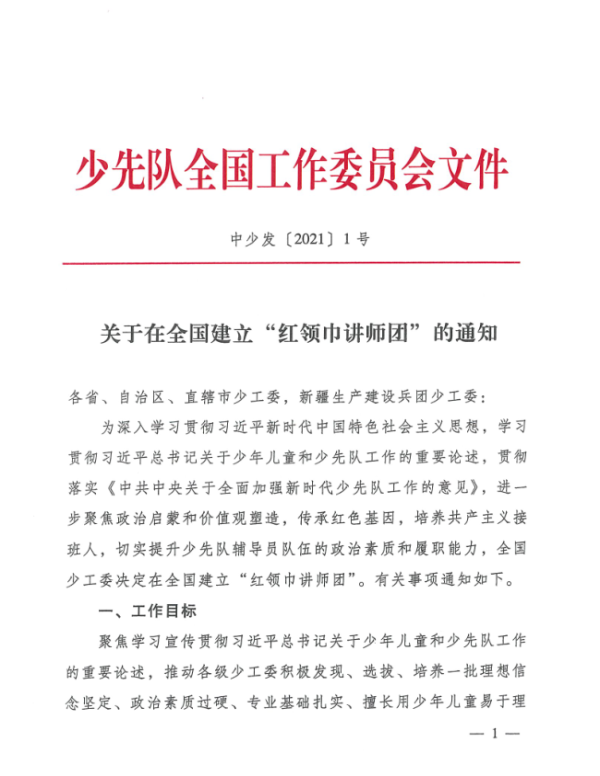 少先队全国工作委员会文件

中少发〔2021〕1号

关于在全国建立“红领巾讲师团”的通知

各省、自治区、直辖市少工委，新疆生产建设兵团少工委：

为深入学习贯彻习近平新时代中国特色社会主义思想，学习贯彻习近平总书记关于少年儿童和少先队工作的重要论述，贯彻落实《中共中央关于全面加强新时代少先队工作的意见》，进一步聚焦政治启蒙和价值观塑造，传承红色基因，培养共产主义接班人，切实提升少先队辅导员队伍的政治素质和履职能力，全国少工委决定在全国建立“红领巾讲师团”。有关事项通知如下。

一、工作目标

聚焦学习宣传贯彻习近平总书记关于少年儿童和少先队工作的重要论述，推动各级少工委积极发现、选拔、培养一批理想信念坚定、政治素质过硬、专业基础扎实、擅长用少年儿童易于理

— 1 —